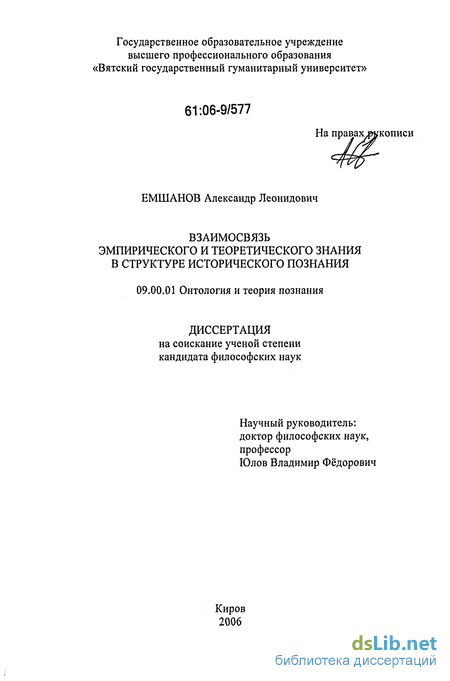 Государственное образовательное учреждение
высшего профессионального образования
«Вятский государственный гуманитарный университет»

61:06-9/577

На правах рукописи

ЕМШАНОВ Александр Леонидович

ВЗАИМОСВЯЗЬ
ЭМПИРИЧЕСКОГО И ТЕОРЕТИЧЕСКОГО ЗНАНИЯ
В СТРУКТУРЕ ИСТОРИЧЕСКОГО ПОЗНАНИЯ

09.00.01 Онтология и теория познания

ДИССЕРТАЦИЯ
на соискание ученой степени
кандидата философских наук

Научный руководитель:
доктор философских наук,
профессор
Юлов Владимир Фёдорович

Киров
2006

dsLib.net
библиотека диссертаций